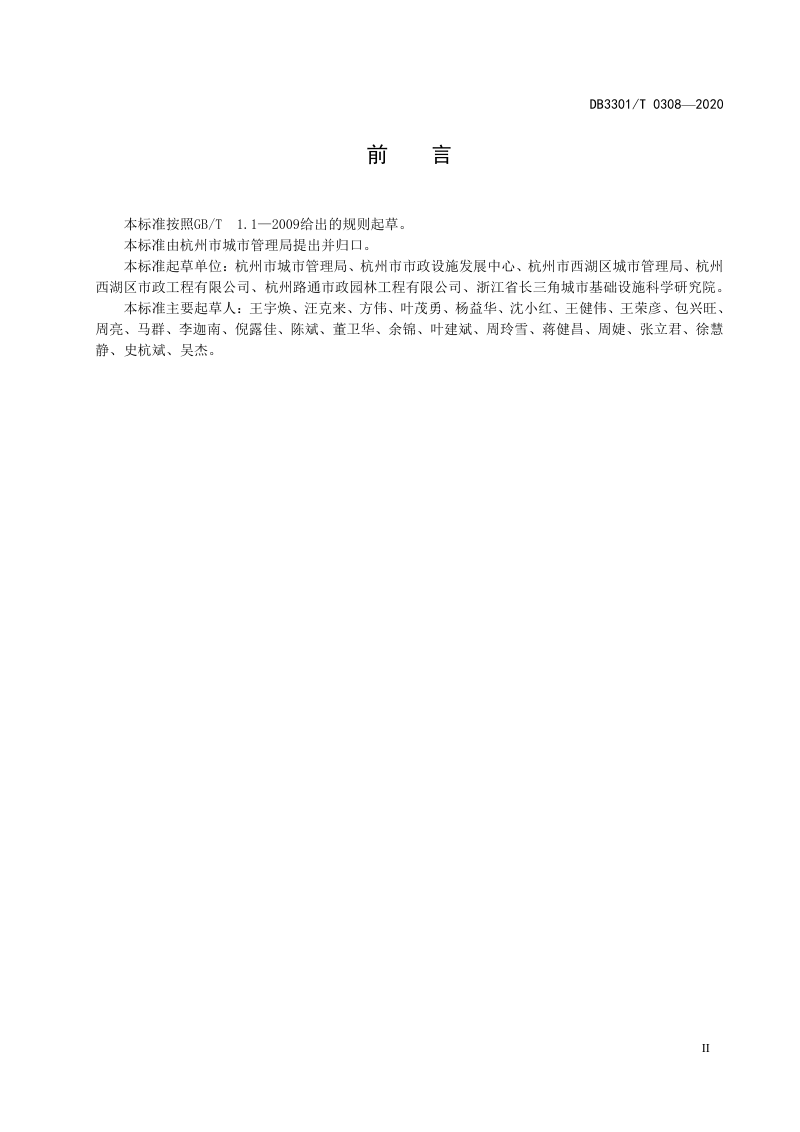 DB3301/T 0308—2020

前　言

本标准按照GB/T 1.1—2009给出的规则起草。

本标准由杭州市城市管理局提出并归口。

本标准起草单位：杭州市城市管理局、杭州市市政设施发展中心、杭州市西湖区城市管理局、杭州西湖区市政工程有限公司、杭州路通市政园林工程有限公司、浙江省长三角城市基础设施科学研究院。

本标准主要起草人：王宇焕、汪克来、方伟、叶茂勇、杨益华、沈小红、王健伟、王荣彦、包兴旺、周亮、马群、李迦南、倪露佳、陈斌、董卫华、余锦、叶建斌、周玲雪、蒋健昌、周婕、张立君、徐慧静、史杭斌、吴杰。

II